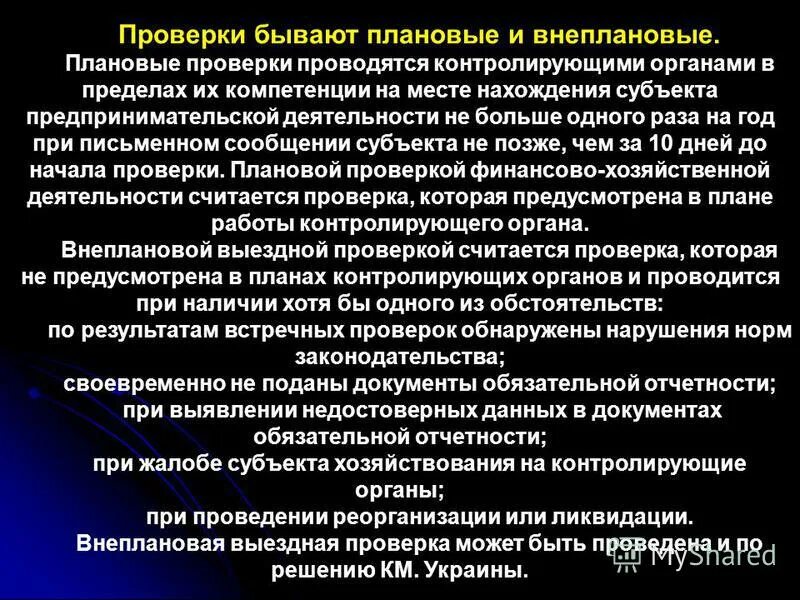 Проверки бывают плановые и внеплановые.

Плановые проверки проводятся контролирующими органами в пределах их компетенции на месте нахождения субъекта предпринимательской деятельности не больше одного раза на год при письменном сообщении субъекта не позже, чем за 10 дней до начала проверки. Плановой проверкой финансово-хозяйственной деятельности считается проверка, которая предусмотрена в плане работы контролирующего органа.

Внеплановой выездной проверкой считается проверка, которая не предусмотрена в планах контролирующих органов и проводится при наличии хотя бы одного из обстоятельств:

по результатам встречных проверок обнаружены нарушения норм законодательства;

своевременно не поданы документы обязательной отчетности;

при выявлении недостоверных данных в документах обязательной отчетности;

при жалобе субъекта хозяйствования на контролирующие органы;

при проведении реорганизации или ликвидации.

Внеплановая выездная проверка может быть проведена и по решению КМ. Украины.

MyShared